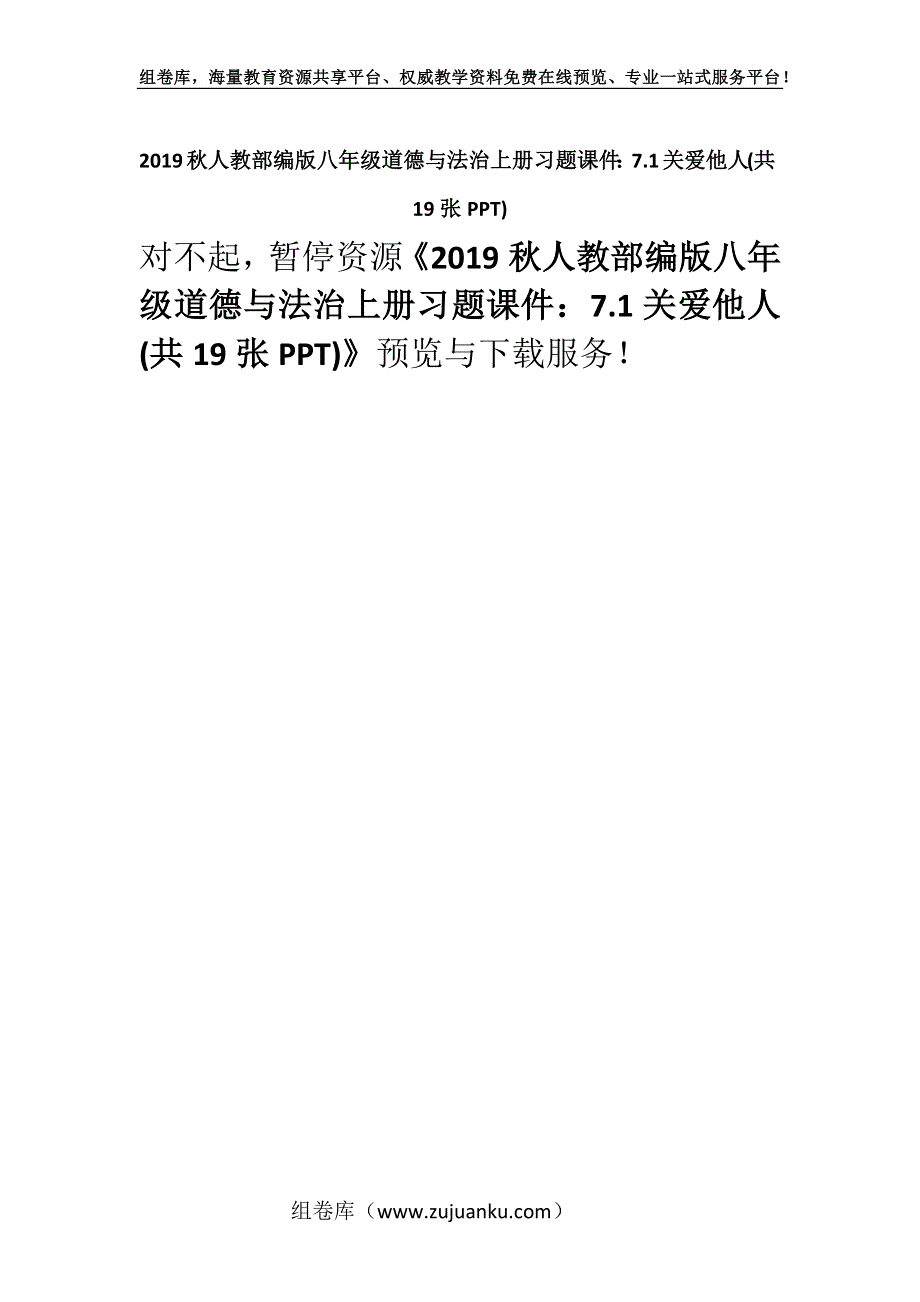 组卷库，海量教育资源共享平台、权威教学资料免费在线预览、专业一站式服务平台！

2019 秋人教部编版八年级道德与法治上册习题课件: 7.1 关爱他人(共 19 张 PPT)

对不起，暂停资源《2019 秋人教部编版八年级道德与法治上册习题课件：7.1 关爱他人(共 19 张 PPT)》预览与下载服务！

组卷库（www.zujuanku.com）